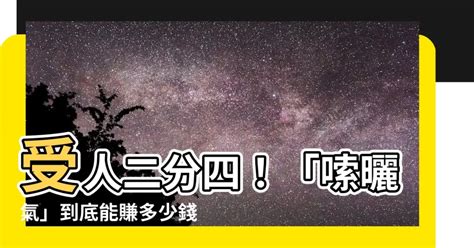 受人二分四！「嗦曬氣」到底能賺多少錢